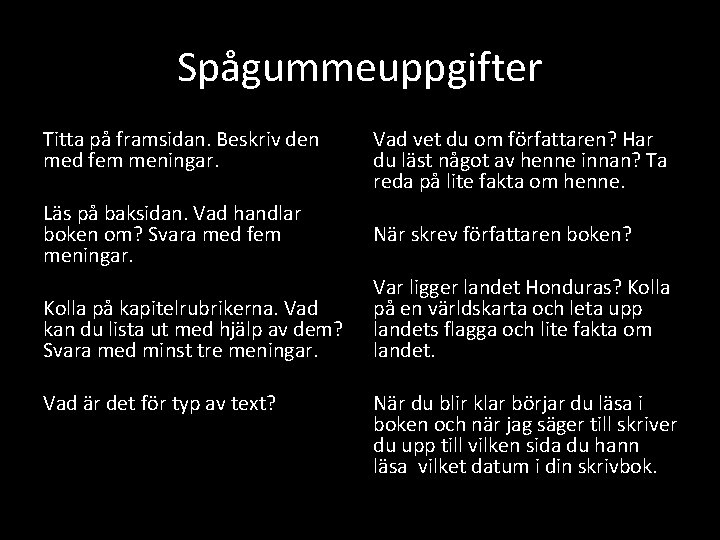 Spågummeuppgifter

Titta på framsidan. Beskriv den med fem meningar.

Läs på baksidan. Vad handlar boken om? Svara med fem meningar.

Kolla på kapitelrubrikerna. Vad kan du lista ut med hjälp av dem? Svara med minst tre meningar.

Vad är det för typ av text?

Vad vet du om författaren? Har du läst något av henne innan? Ta reda på lite fakta om henne.

När skrev författaren boken?

Var ligger landet Honduras? Kolla på en världskarta och leta upp landets flagga och lite fakta om landet.

När du blir klar börjar du läsa i boken och när jag säger till skriver du upp till vilken sida du hann läsa vilket datum i din skrivbok.